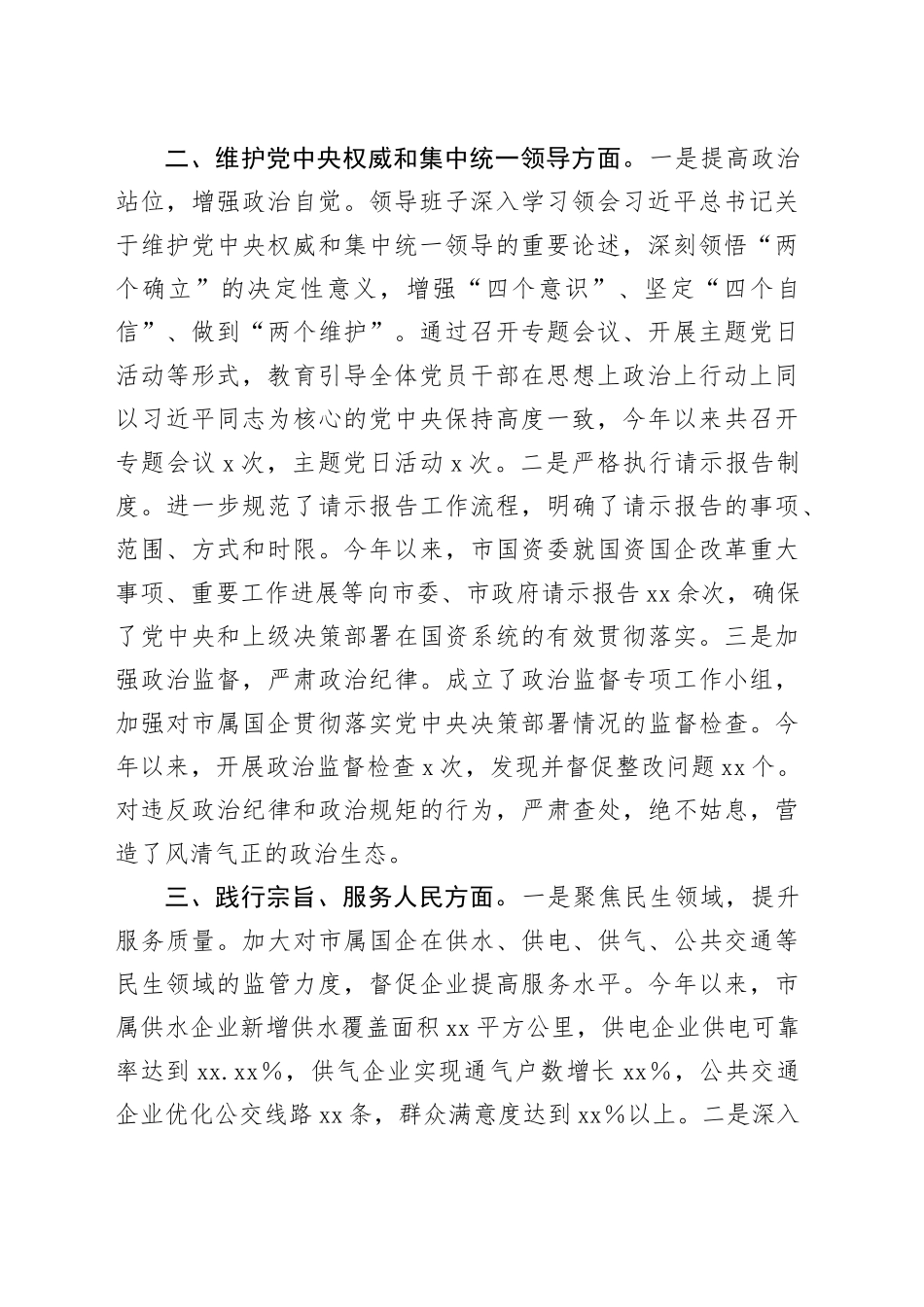 二、维护党中央权威和集中统一领导方面。一是提高政治站位，增强政治自觉。领导班子深入学习领会习近平总书记关于维护党中央权威和集中统一领导的重要论述，深刻领悟“两个确立”的决定性意义，增强“四个意识”、坚定“四个自信”、做到“两个维护”。通过召开专题会议、开展主题党日活动等形式，教育引导全体党员干部在思想上政治上行动上同以习近平同志为核心的党中央保持高度一致，今年以来共召开专题会议x次，主题党日活动x次。二是严格执行请示报告制度。进一步规范了请示报告工作流程，明确了请示报告的事项、范围、方式和时限。今年以来，市国资委就国资国企改革重大事项、重要工作进展等向市委、市政府请示报告xx余次，确保了党中央和上级决策部署在国资系统的有效贯彻落实。三是加强政治监督，严肃政治纪律。成立了政治监督专项工作小组，加强对市属国企贯彻落实党中央决策部署情况的监督检查。今年以来，开展政治监督检查x次，发现并督促整改问题xx个。对违反政治纪律和政治规矩的行为，严肃查处，绝不姑息，营造了风清气正的政治生态。

三、践行宗旨、服务人民方面。一是聚焦民生领域，提升服务质量。加大对市属国企在供水、供电、供气、公共交通等民生领域的监管力度，督促企业提高服务水平。今年以来，市属供水企业新增供水覆盖面积xx平方公里，供电企业供电可靠率达到xx.xx%，供气企业实现通气户数增长xx%，公共交通企业优化公交线路xx条，群众满意度达到xx%以上。二是深入